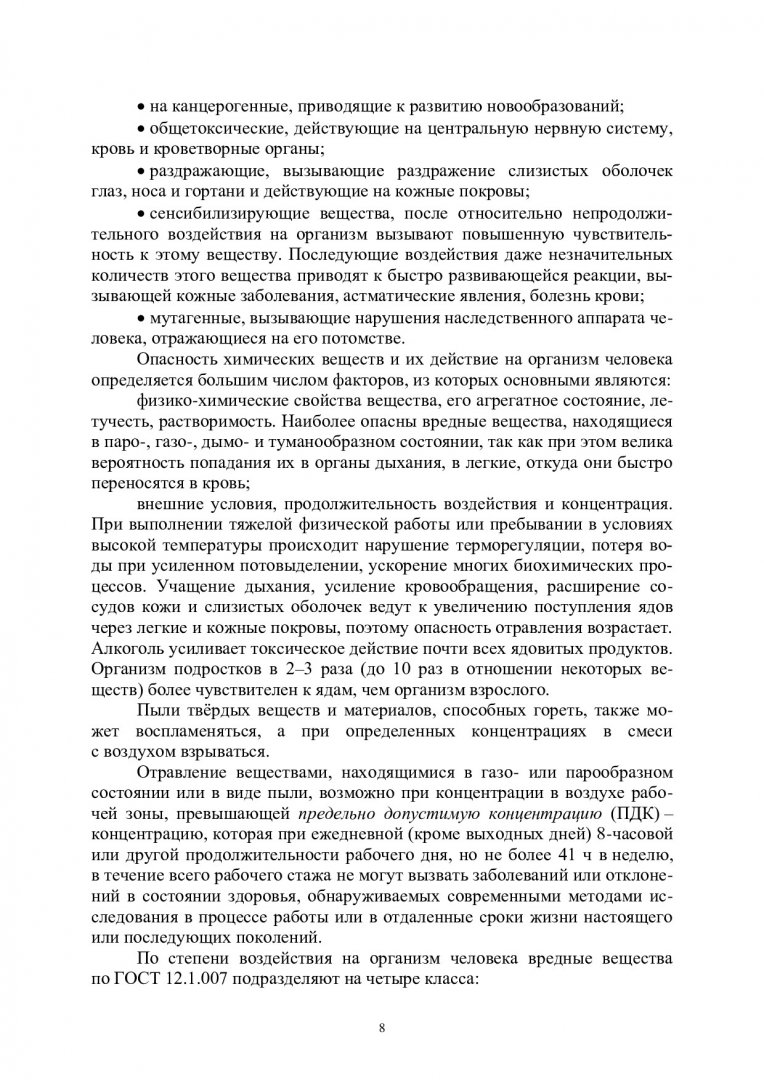 • на канцерогенные, приводящие к развитию новообразований;

• общетоксические, действующие на центральную нервную систему, кровь и кроветворные органы;

• раздражающие, вызывающие раздражение слизистых оболочек глаз, носа и гортани и действующие на кожные покровы;

• сенсибилизирующие вещества, после относительно непродолжительного воздействия на организм вызывают повышенную чувствительность к этому веществу. Последующие воздействия даже незначительных количеств этого вещества приводят к быстро развивающейся реакции, вызывающей кожные заболевания, астматические явления, болезнь крови;

• мутагенные, вызывающие нарушения наследственного аппарата человека, отражающиеся на его потомстве.

Опасность химических веществ и их действие на организм человека определяется большим числом факторов, из которых основными являются:

физико-химические свойства вещества, его агрегатное состояние, летучесть, растворимость. Наиболее опасны вредные вещества, находящиеся в паро-, газо-, дымо- и туманообразном состоянии, так как при этом велика вероятность попадания их в органы дыхания, в легкие, откуда они быстро переносятся в кровь;

внешние условия, продолжительность воздействия и концентрация. При выполнении тяжелой физической работы или пребывании в условиях высокой температуры происходит нарушение терморегуляции, потеря воды при усиленном потовыделении, ускорение многих биохимических процессов. Учащение дыхания, усиление кровообращения, расширение сосудов кожи и слизистых оболочек ведут к увеличению поступления ядов через легкие и кожные покровы, поэтому опасность отравления возрастает. Алкоголь усиливает токсическое действие почти всех ядовитых продуктов. Организм подростков в 2–3 раза (до 10 раз в отношении некоторых веществ) более чувствителен к ядам, чем организм взрослого.

Пыли твёрдых веществ и материалов, способных гореть, также может воспламеняться, а при определенных концентрациях в смеси с воздухом взрываться.

Отравление веществами, находящимися в газо- или парообразном состоянии или в виде пыли, возможно при концентрации в воздухе рабочей зоны, превышающей предельно допустимую концентрацию (ПДК) – концентрацию, которая при ежедневной (кроме выходных дней) 8-часовой или другой продолжительности рабочего дня, но не более 41 ч в неделю, в течение всего рабочего стажа не могут вызвать заболеваний или отклонений в состоянии здоровья, обнаруживаемых современными методами исследования в процессе работы или в отдаленные сроки жизни настоящего или последующих поколений.

По степени воздействия на организм человека вредные вещества по ГОСТ 12.1.007 подразделяют на четыре класса:

8